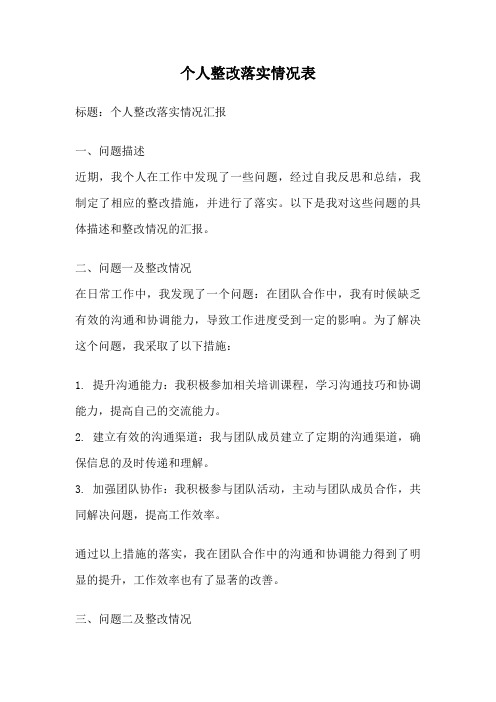 个人整改落实情况表

标题：个人整改落实情况汇报

一、问题描述

近期，我个人在工作中发现了一些问题，经过自我反思和总结，我制定了相应的整改措施，并进行了落实。以下是我对这些问题的具体描述和整改情况的汇报。

二、问题一及整改情况

在日常工作中，我发现了一个问题：在团队合作中，我有时候缺乏有效的沟通和协调能力，导致工作进度受到一定的影响。为了解决这个问题，我采取了以下措施：

1. 提升沟通能力：我积极参加相关培训课程，学习沟通技巧和协调能力，提高自己的交流能力。

2. 建立有效的沟通渠道：我与团队成员建立了定期的沟通渠道，确保信息的及时传递和理解。

3. 加强团队协作：我积极参与团队活动，主动与团队成员合作，共同解决问题，提高工作效率。

通过以上措施的落实，我在团队合作中的沟通和协调能力得到了明显的提升，工作效率也有了显著的改善。

三、问题二及整改情况